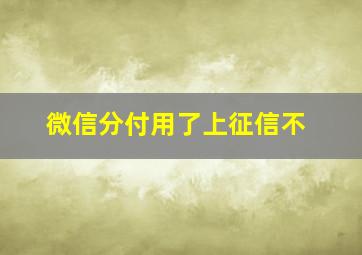 微信分付用了上征信不